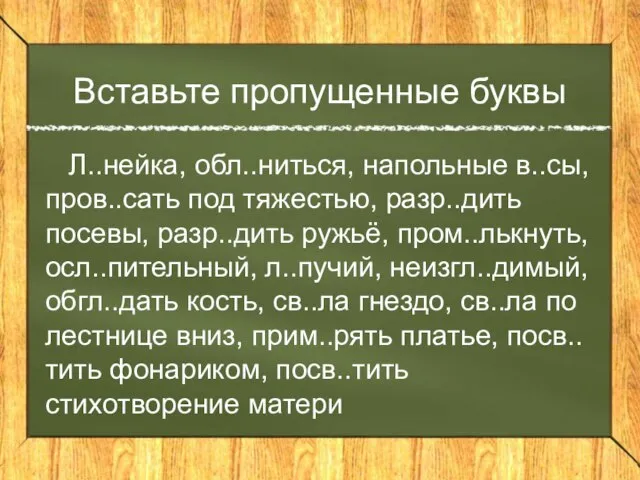 Вставьте пропущенные буквы

Л..нейка, обл..ниться, напольные в..сы, пров..сать под тяжестью, разр..дить посевы, разр..дить ружьё, пром..лькнуть, осл..пительный, л..пучий, неизгл..димый, обгл..дать кость, св..ла гнездо, св..ла по лестнице вниз, прим..рять платье, посв..тить фонариком, посв..тить стихотворение матери